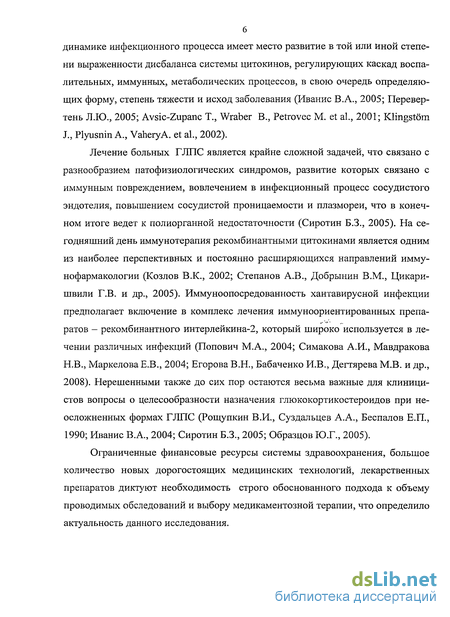 6

динамике инфекционного процесса имеет место развитие в той или иной степени выраженности дисбаланса системы цитокинов, регулирующих каскад воспалительных, иммунных, метаболических процессов, в свою очередь определяющих форму, степень тяжести и исход заболевания (Иванис В.А., 2005; Перевертень Л.Ю., 2005; Avsic-Zupanc T., Wraber B., Petrovec M. et al., 2001; Klingstöm J., Plyusnin A., VaheryA. et al., 2002).

Лечение больных ГЛПС является крайне сложной задачей, что связано с разнообразием патофизиологических синдромов, развитие которых связано с иммунным повреждением, вовлечением в инфекционный процесс сосудистого эндотелия, повышением сосудистой проницаемости и плазмореи, что в конечном итоге ведет к полиорганной недостаточности (Сиротин Б.З., 2005). На сегодняшний день иммунотерапия рекомбинантными цитокинами является одним из наиболее перспективных и постоянно расширяющихся направлений иммунофармакологии (Козлов В.К., 2002; Степанов А.В., Добрынин В.М., Цикаришвили Г.В. и др., 2005). Иммуноопосредованность хантавирусной инфекции предполагает включение в комплекс лечения иммуноориентированных препаратов – рекомбинантного интерлейкина-2, который широко используется в лечении различных инфекций (Попович М.А., 2004; Симакова А.И., Мавдракова Н.В., Маркелова Е.В., 2004; Егорова В.Н., Бабаченко И.В., Дегтярева М.В. и др., 2008). Нерешенными также до сих пор остаются весьма важные для клиницистов вопросы о целесообразности назначения глюкокортикостероидов при неосложненных формах ГЛПС (Рощупкин В.И., Суздальцев А.А., Беспалов Е.П., 1990; Иванис В.А., 2004; Сиротин Б.З., 2005; Образцов Ю.Г., 2005).

Ограниченные финансовые ресурсы системы здравоохранения, большое количество новых дорогостоящих медицинских технологий, лекарственных препаратов диктуют необходимость строго обоснованного подхода к объему проводимых обследований и выбору медикаментозной терапии, что определило актуальность данного исследования.

dsLib.net
библиотека диссертаций